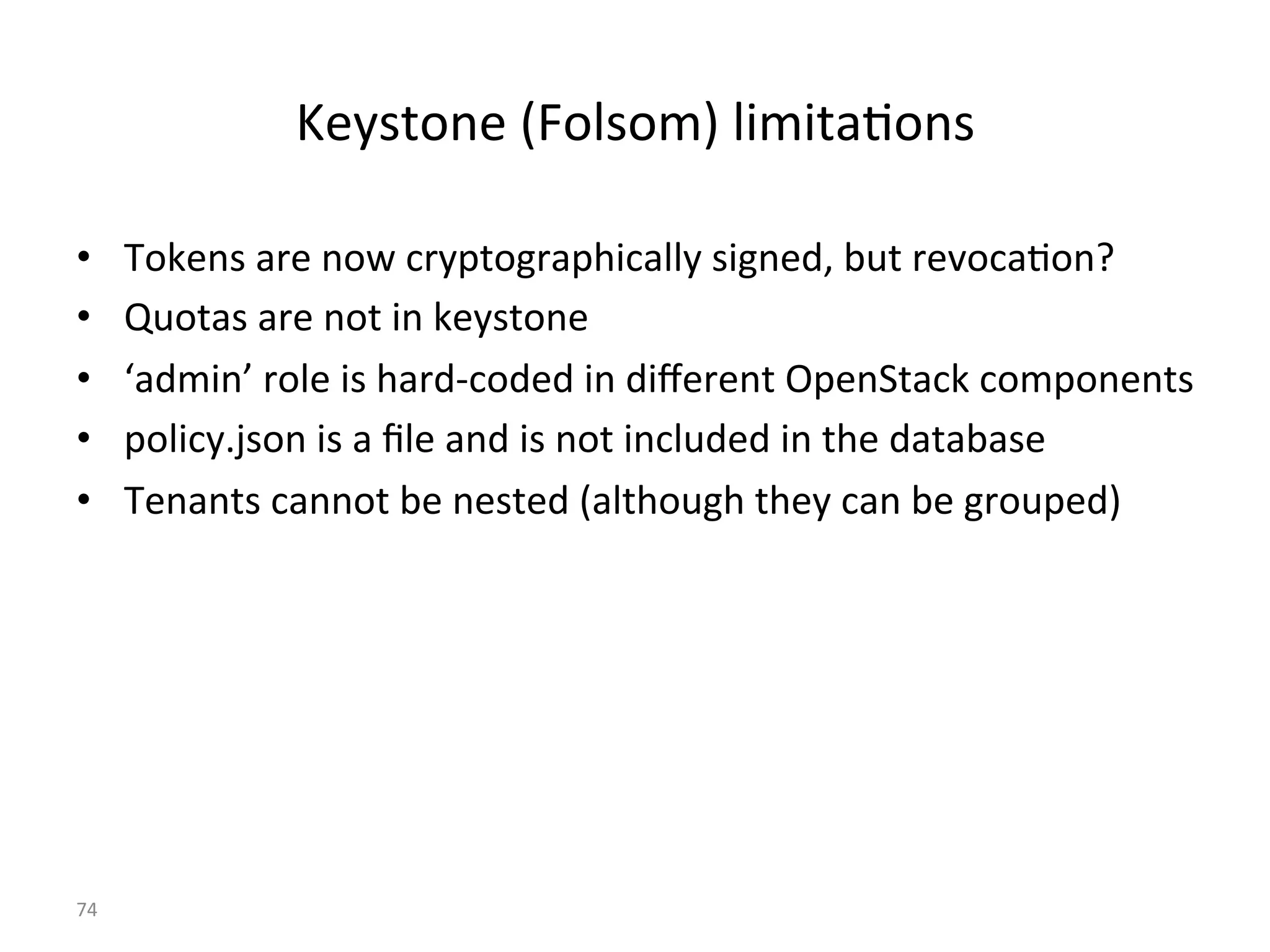 Keystone (Folsom) limitations

• Tokens are now cryptographically signed, but revocation?
• Quotas are not in keystone
• 'admin' role is hard-coded in different OpenStack components
• policy.json is a file and is not included in the database
• Tenants cannot be nested (although they can be grouped)

74